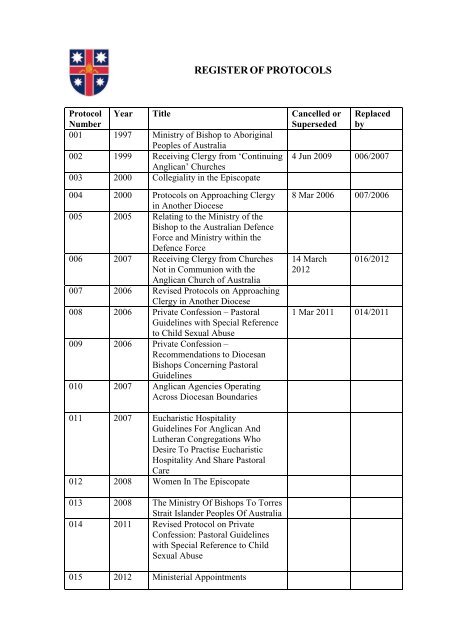 REGISTER OF PROTOCOLS

| Protocol Number | Year | Title | Cancelled or Superseded | Replaced by |
|---|---|---|---|---|
| 001 | 1997 | Ministry of Bishop to Aboriginal Peoples of Australia | | |
| 002 | 1999 | Receiving Clergy from 'Continuing Anglican' Churches | 4 Jun 2009 | 006/2007 |
| 003 | 2000 | Collegiality in the Episcopate | | |
| 004 | 2000 | Protocols on Approaching Clergy in Another Diocese | 8 Mar 2006 | 007/2006 |
| 005 | 2005 | Relating to the Ministry of the Bishop to the Australian Defence Force and Ministry within the Defence Force | | |
| 006 | 2007 | Receiving Clergy from Churches Not in Communion with the Anglican Church of Australia | 14 March 2012 | 016/2012 |
| 007 | 2006 | Revised Protocols on Approaching Clergy in Another Diocese | | |
| 008 | 2006 | Private Confession – Pastoral Guidelines with Special Reference to Child Sexual Abuse | 1 Mar 2011 | 014/2011 |
| 009 | 2006 | Private Confession – Recommendations to Diocesan Bishops Concerning Pastoral Guidelines | | |
| 010 | 2007 | Anglican Agencies Operating Across Diocesan Boundaries | | |
| 011 | 2007 | Eucharistic Hospitality Guidelines For Anglican And Lutheran Congregations Who Desire To Practise Eucharistic Hospitality And Share Pastoral Care | | |
| 012 | 2008 | Women In The Episcopate | | |
| 013 | 2008 | The Ministry Of Bishops To Torres Strait Islander Peoples Of Australia | | |
| 014 | 2011 | Revised Protocol on Private Confession: Pastoral Guidelines with Special Reference to Child Sexual Abuse | | |
| 015 | 2012 | Ministerial Appointments | | |